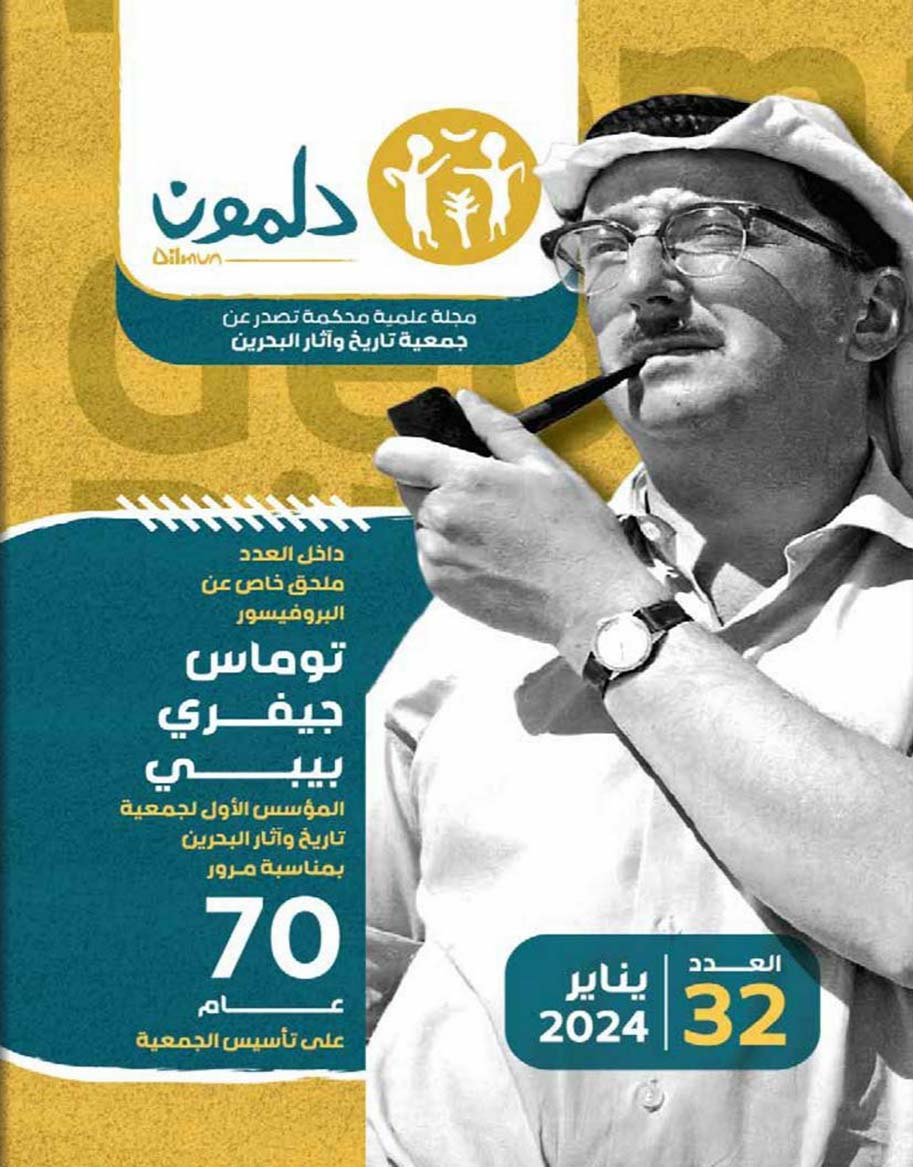 دلمون
Dilmun

مجلة علمية محكمة تصدر عن
جمعية تاريخ وآثار البحرين

داخل العدد
ملحق خاص عن
البروفيسور
توماس
جيفري
بيبي
المؤسس الأول لجمعية
تاريخ وآثار البحرين
بمناسبة مرور
70
عام
على تأسيس الجمعية

العدد
32
يناير
2024